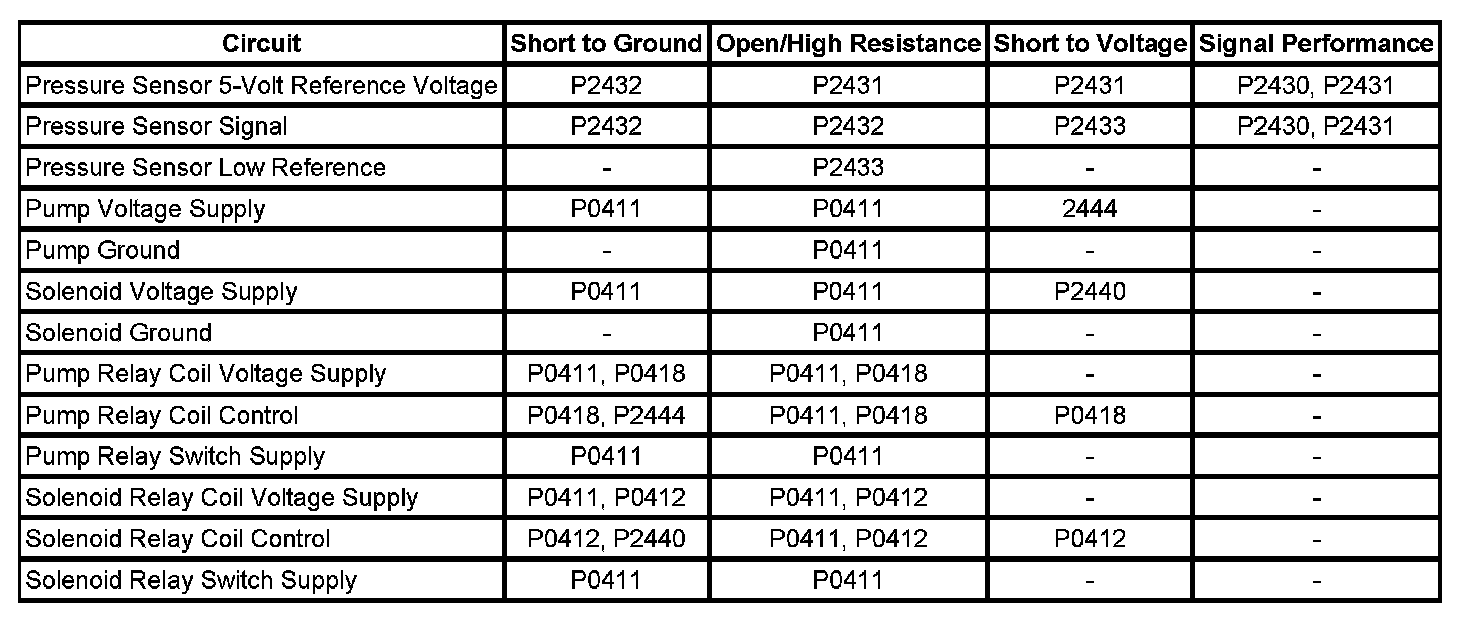 | Circuit | Short to Ground | Open/High Resistance | Short to Voltage | Signal Performance |
|---|---|---|---|---|
| Pressure Sensor 5-Volt Reference Voltage | P2432 | P2431 | P2431 | P2430, P2431 |
| Pressure Sensor Signal | P2432 | P2432 | P2433 | P2430, P2431 |
| Pressure Sensor Low Reference | - | P2433 | - | - |
| Pump Voltage Supply | P0411 | P0411 | 2444 | - |
| Pump Ground | - | P0411 | - | - |
| Solenoid Voltage Supply | P0411 | P0411 | P2440 | - |
| Solenoid Ground | - | P0411 | - | - |
| Pump Relay Coil Voltage Supply | P0411, P0418 | P0411, P0418 | - | - |
| Pump Relay Coil Control | P0418, P2444 | P0411, P0418 | P0418 | - |
| Pump Relay Switch Supply | P0411 | P0411 | - | - |
| Solenoid Relay Coil Voltage Supply | P0411, P0412 | P0411, P0412 | - | - |
| Solenoid Relay Coil Control | P0412, P2440 | P0411, P0412 | P0412 | - |
| Solenoid Relay Switch Supply | P0411 | P0411 | - | - |